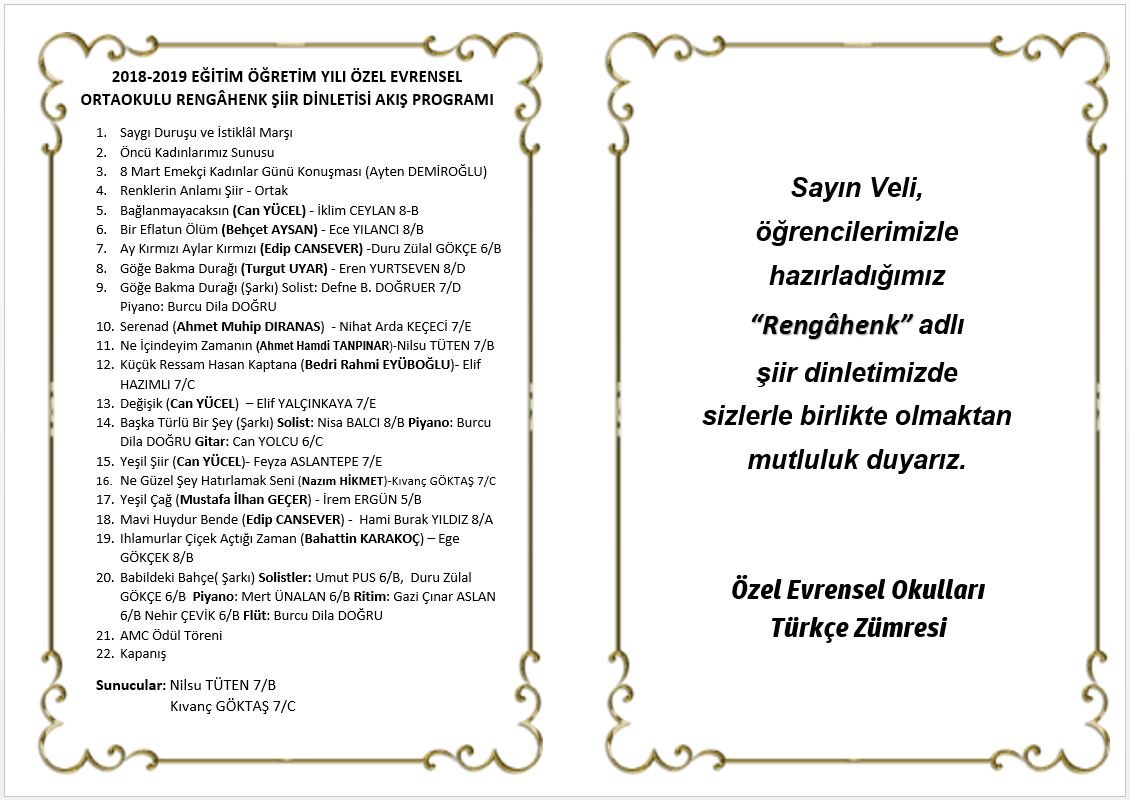 2018-2019 EĞİTİM ÖĞRETİM YILI ÖZEL EVRENSEL ORTAOKULU RENGÂHENK ŞİİR DİNLETİSİ AKIŞ PROGRAMI

1. Saygı Duruşu ve İstiklâl Marşı
2. Öncü Kadınlarımız Sunusu
3. 8 Mart Emekçi Kadınlar Günü Konuşması (Ayten DEMİROĞLU)
4. Renklerin Anlamı Şiir - Ortak
5. Bağlanmayacaksın (Can YÜCEL) - İklim CEYLAN 8-B
6. Bir Eflatun Ölüm (Behçet AYSAN) - Ece YILANCI 8/B
7. Ay Kırmızı Aylar Kırmızı (Edip CANSEVER) -Duru Zülal GÖKÇE 6/B
8. Göğe Bakma Durağı (Turgut UYAR) - Eren YURTSEVEN 8/D
9. Göğe Bakma Durağı (Şarkı) Solist: Defne B. DOĞRUER 7/D Piyano: Burcu Dila DOĞRU
10. Serenad (Ahmet Muhip DIRANAS) - Nihat Arda KEÇECİ 7/E
11. Ne İçindeyim Zamanın (Ahmet Hamdi TANPINAR)-Nilsu TÜTEN 7/B
12. Küçük Ressam Hasan Kaptana (Bedri Rahmi EYÜBOĞLU)- Elif HAZIMLI 7/C
13. Değişik (Can YÜCEL) – Elif YALÇINKAYA 7/E
14. Başka Türlü Bir Şey (Şarkı) Solist: Nisa BALCI 8/B Piyano: Burcu Dila DOĞRU Gitar: Can YOLCU 6/C
15. Yeşil Şiir (Can YÜCEL)- Feyza ASLANTEPE 7/E
16. Ne Güzel Şey Hatırlamak Seni (Nazım HİKMET)-Kıvanç GÖKTAŞ 7/C
17. Yeşil Çağ (Mustafa İlhan GEÇER) - İrem ERGÜN 5/B
18. Mavi Huydur Bende (Edip CANSEVER) - Hami Burak YILDIZ 8/A
19. Ihlamurlar Çiçek Açtığı Zaman (Bahattin KARAKOÇ) – Ege GÖKÇEK 8/B
20. Babildeki Bahçe( Şarkı) Solistler: Umut PUS 6/B, Duru Zülal GÖKÇE 6/B Piyano: Mert ÜNALAN 6/B Ritim: Gazi Çınar ASLAN 6/B Nehir ÇEVİK 6/B Flüt: Burcu Dila DOĞRU
21. AMC Ödül Töreni
22. Kapanış

Sunucular: Nilsu TÜTEN 7/B
Kıvanç GÖKTAŞ 7/C

Sayın Veli,
öğrencilerimizle hazırladığımız “Rengâhenk” adlı şiir dinletimizde sizlerle birlikte olmaktan mutluluk duyarız.

Özel Evrensel Okulları
Türkçe Zümresi